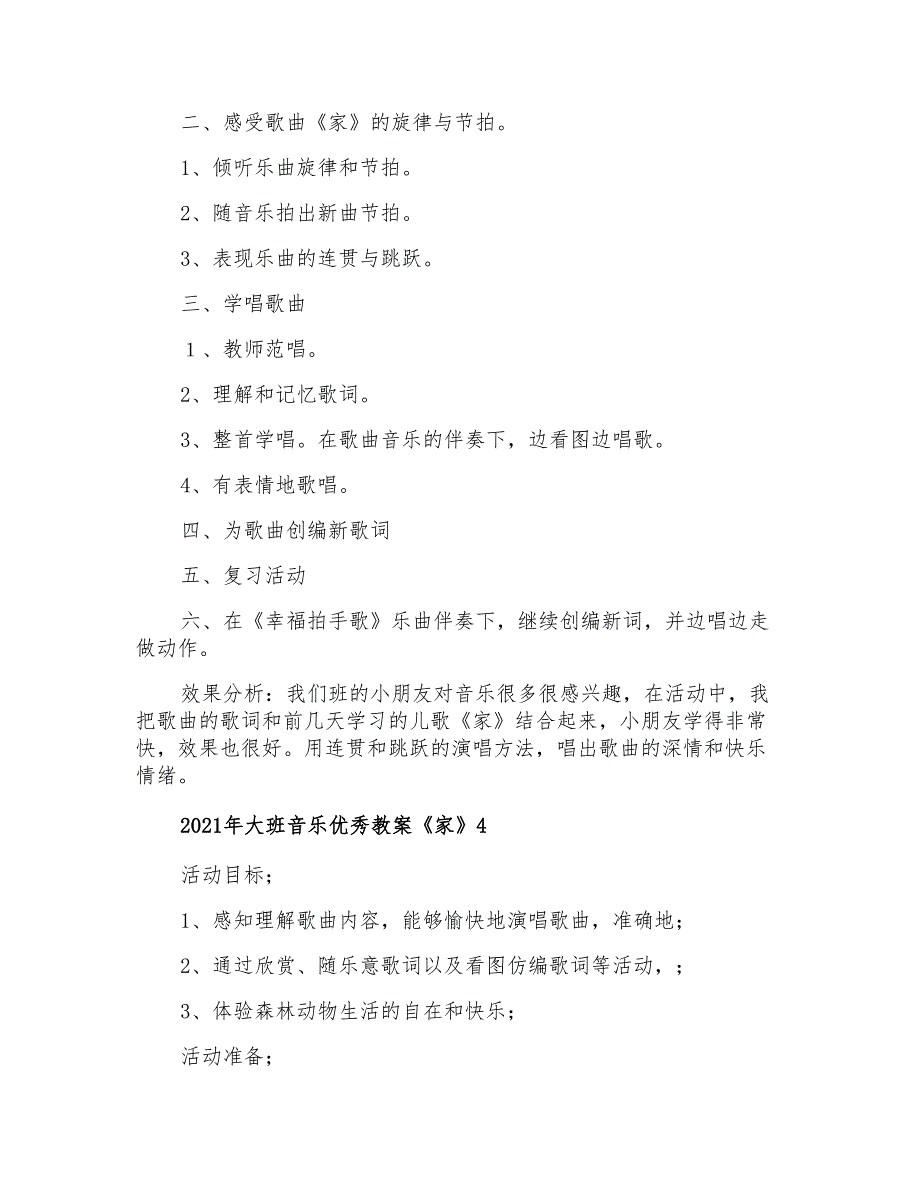 二、感受歌曲《家》的旋律与节拍。

1、倾听乐曲旋律和节拍。

2、随音乐拍出新曲节拍。

3、表现乐曲的连贯与跳跃。

三、学唱歌曲

1、教师范唱。

2、理解和记忆歌词。

3、整首学唱。在歌曲音乐的伴奏下，边看图边唱歌。

4、有表情地歌唱。

四、为歌曲创编新歌词

五、复习活动

六、在《幸福拍手歌》乐曲伴奏下，继续创编新词，并边唱边走做动作。

效果分析：我们班的小朋友对音乐很多很感兴趣，在活动中，我把歌曲的歌词和前几天学习的儿歌《家》结合起来，小朋友学得非常快，效果也很好。用连贯和跳跃的演唱方法，唱出歌曲的深情和快乐情绪。

2021年大班音乐优秀教案《家》4

活动目标；

1、感知理解歌曲内容，能够愉快地演唱歌曲，准确地；

2、通过欣赏、随乐意歌词以及看图仿编歌词等活动，；

3、体验森林动物生活的自在和快乐；

活动准备；